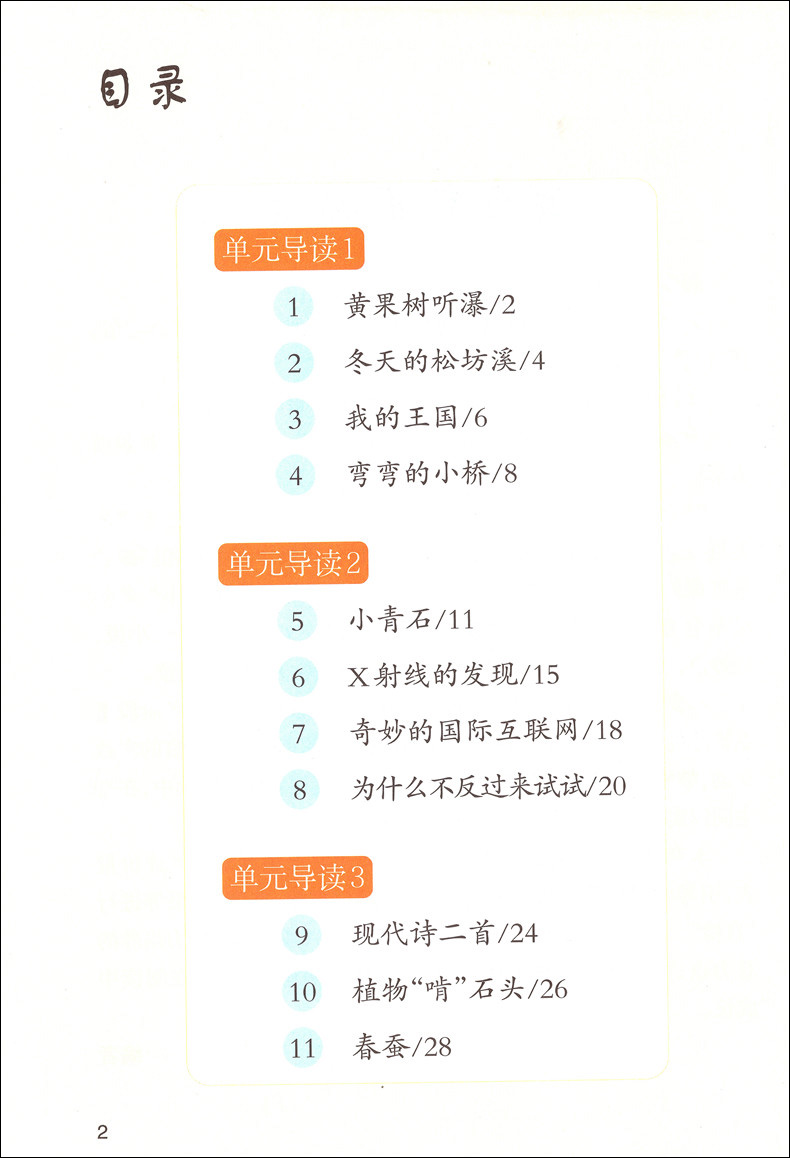 目录

单元导读1

1 黄果树听瀑/2

2 冬天的松坊溪/4

3 我的王国/6

4 弯弯的小桥/8

单元导读2

5 小青石/11

6 X射线的发现/15

7 奇妙的国际互联网/18

8 为什么不反过来试试/20

单元导读3

9 现代诗二首/24

10 植物“啃”石头/26

11 春蚕/28

2